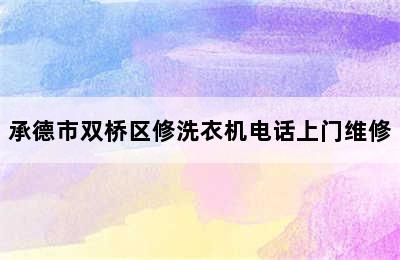 承德市双桥区修洗衣机电话上门维修